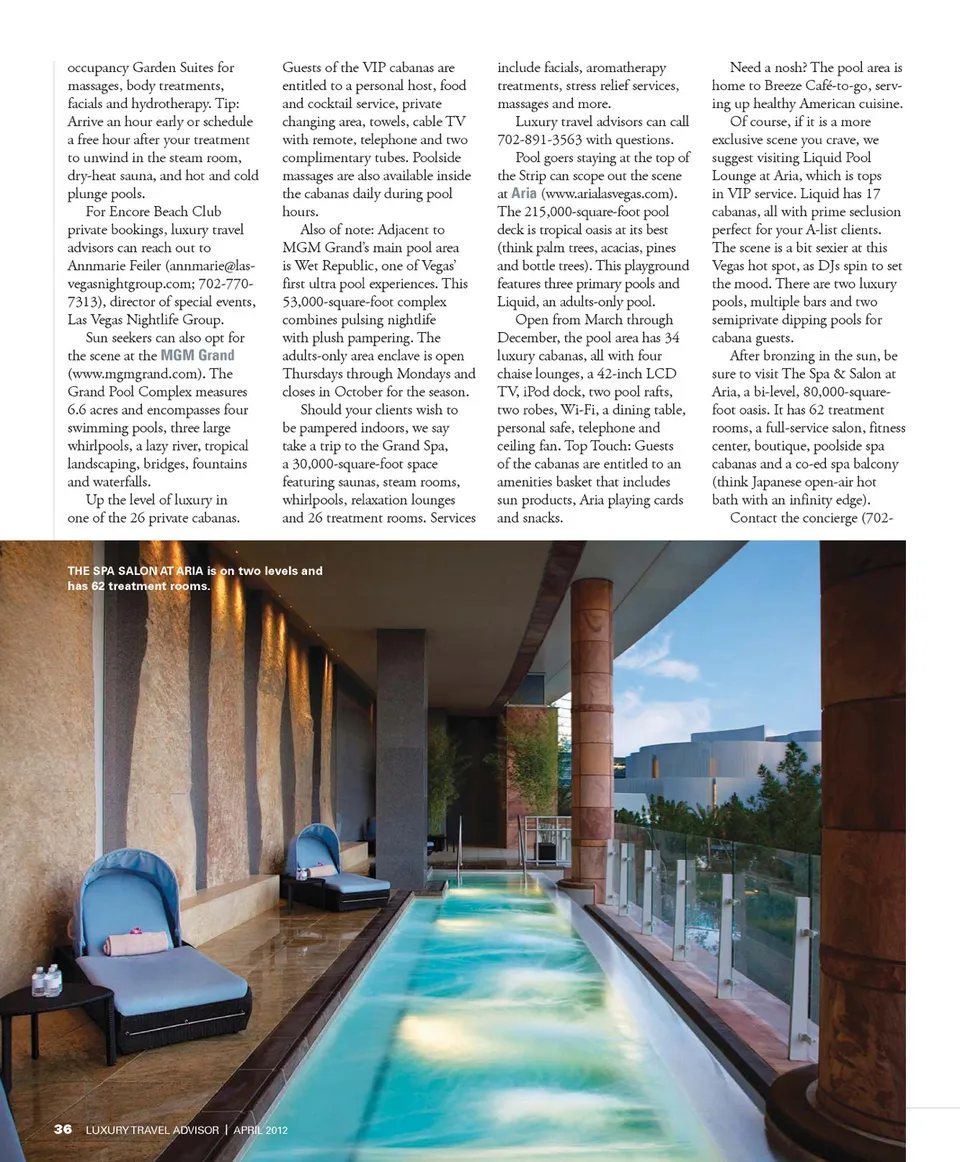 occupancy Garden Suites for massages, body treatments, facials and hydrotherapy. Tip: Arrive an hour early or schedule a free hour after your treatment to unwind in the steam room, dry-heat sauna, and hot and cold plunge pools.

For Encore Beach Club private bookings, luxury travel advisors can reach out to Annmarie Feiler (annmarie@lasvegasnightgroup.com; 702-770-7313), director of special events, Las Vegas Nightlife Group.

Sun seekers can also opt for the scene at the MGM Grand (www.mgmgrand.com). The Grand Pool Complex measures 6.6 acres and encompasses four swimming pools, three large whirlpools, a lazy river, tropical landscaping, bridges, fountains and waterfalls.

Up the level of luxury in one of the 26 private cabanas. Guests of the VIP cabanas are entitled to a personal host, food and cocktail service, private changing area, towels, cable TV with remote, telephone and two complimentary tubes. Poolside massages are also available inside the cabanas daily during pool hours.

Also of note: Adjacent to MGM Grand's main pool area is Wet Republic, one of Vegas' first ultra pool experiences. This 53,000-square-foot complex combines pulsing nightlife with plush pampering. The adults-only area enclave is open Thursdays through Mondays and closes in October for the season.

Should your clients wish to be pampered indoors, we say take a trip to the Grand Spa, a 30,000-square-foot space featuring saunas, steam rooms, whirlpools, relaxation lounges and 26 treatment rooms. Services include facials, aromatherapy treatments, stress relief services, massages and more.

Luxury travel advisors can call 702-891-3563 with questions.

Pool goers staying at the top of the Strip can scope out the scene at Aria (www.arialasvegas.com). The 215,000-square-foot pool deck is tropical oasis at its best (think palm trees, acacias, pines and bottle trees). This playground features three primary pools and Liquid, an adults-only pool.

Open from March through December, the pool area has 34 luxury cabanas, all with four chaise lounges, a 42-inch LCD TV, iPod dock, two pool rafts, two robes, Wi-Fi, a dining table, personal safe, telephone and ceiling fan. Top Touch: Guests of the cabanas are entitled to an amenities basket that includes sun products, Aria playing cards and snacks.

Need a nosh? The pool area is home to Breeze Café-to-go, serving up healthy American cuisine.

Of course, if it is a more exclusive scene you crave, we suggest visiting Liquid Pool Lounge at Aria, which is tops in VIP service. Liquid has 17 cabanas, all with prime seclusion perfect for your A-list clients. The scene is a bit sexier at this Vegas hot spot, as DJs spin to set the mood. There are two luxury pools, multiple bars and two semiprivate dipping pools for cabana guests.

After bronzing in the sun, be sure to visit The Spa & Salon at Aria, a bi-level, 80,000-square-foot oasis. It has 62 treatment rooms, a full-service salon, fitness center, boutique, poolside spa cabanas and a co-ed spa balcony (think Japanese open-air hot bath with an infinity edge).

Contact the concierge (702-

THE SPA SALON AT ARIA is on two levels and has 62 treatment rooms.

36 LUXURY TRAVEL ADVISOR | APRIL 2012